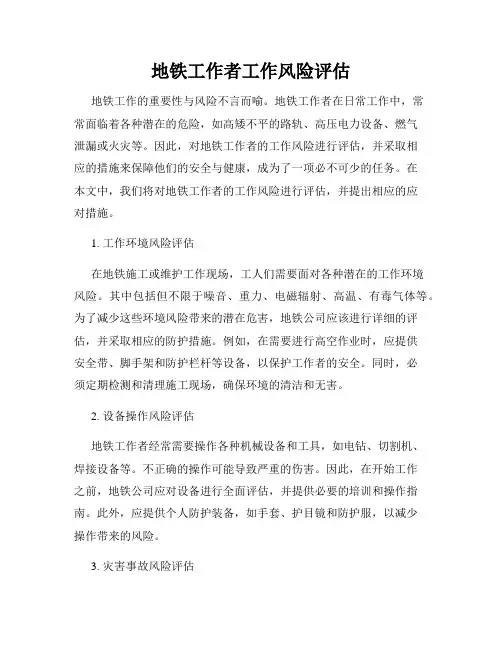 地铁工作者工作风险评估

地铁工作的重要性与风险不言而喻。地铁工作者在日常工作中，常常面临着各种潜在的危险，如高矮不平的路轨、高压电力设备、燃气泄漏或火灾等。因此，对地铁工作者的工作风险进行评估，并采取相应的措施来保障他们的安全与健康，成为了一项必不可少的任务。在本文中，我们将对地铁工作者的工作风险进行评估，并提出相应的应对措施。

1. 工作环境风险评估

在地铁施工或维护工作现场，工人们需要面对各种潜在的工作环境风险。其中包括但不限于噪音、重力、电磁辐射、高温、有毒气体等。为了减少这些环境风险带来的潜在危害，地铁公司应该进行详细的评估，并采取相应的防护措施。例如，在需要进行高空作业时，应提供安全带、脚手架和防护栏杆等设备，以保护工作者的安全。同时，必须定期检测和清理施工现场，确保环境的清洁和无害。

2. 设备操作风险评估

地铁工作者经常需要操作各种机械设备和工具，如电钻、切割机、焊接设备等。不正确的操作可能导致严重的伤害。因此，在开始工作之前，地铁公司应对设备进行全面评估，并提供必要的培训和操作指南。此外，应提供个人防护装备，如手套、护目镜和防护服，以减少操作带来的风险。

3. 灾害事故风险评估